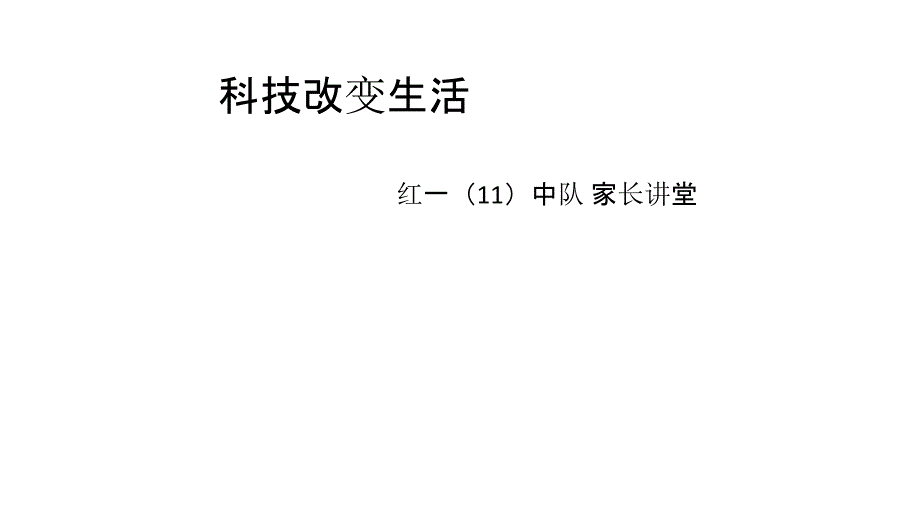 科技改变生活

红一（11）中队 家长讲堂